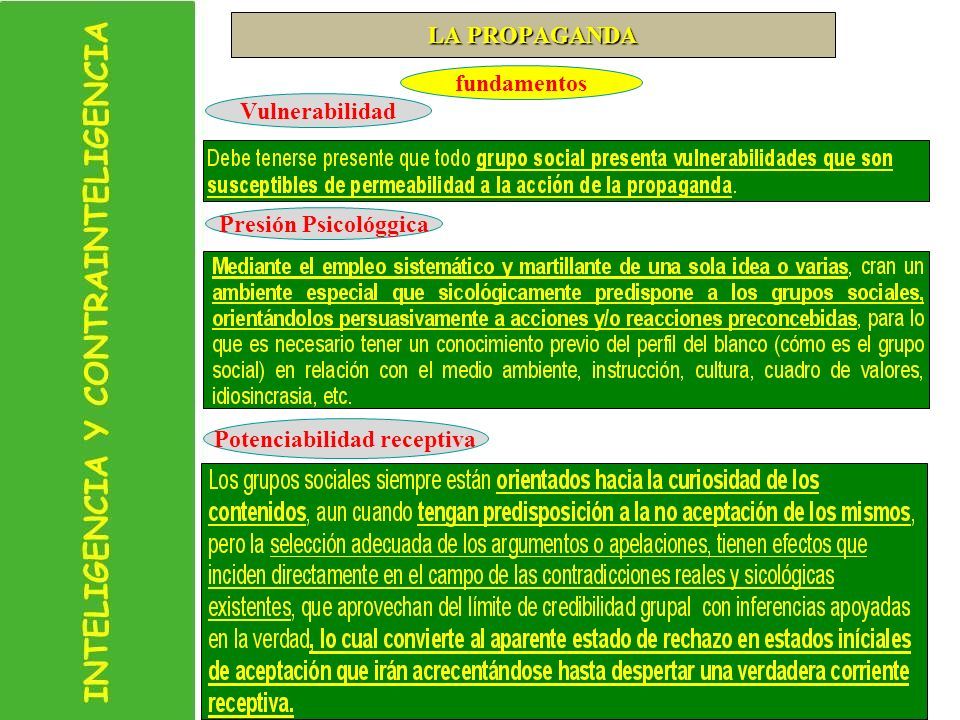 INTELIGENCIA Y CONTRAINTELIGENCIA

LA PROPAGANDA

fundamentos

Vulnerabilidad

Debe tenerse presente que todo grupo social presenta vulnerabilidades que son susceptibles de permeabilidad a la acción de la propaganda.

Presión Psicológgica

Mediante el empleo sistemático y martillante de una sola idea o varias, cran un ambiente especial que sicológicamente predispone a los grupos sociales, orientándolos persuasivamente a acciones y/o reacciones preconcebidas, para lo que es necesario tener un conocimiento previo del perfil del blanco (cómo es el grupo social) en relación con el medio ambiente, instrucción, cultura, cuadro de valores, idiosincrasia, etc.

Potenciabilidad receptiva

Los grupos sociales siempre están orientados hacia la curiosidad de los contenidos, aun cuando tengan predisposición a la no aceptación de los mismos, pero la selección adecuada de los argumentos o apelaciones, tienen efectos que inciden directamente en el campo de las contradicciones reales y sicológicas existentes, que aprovechan del límite de credibilidad grupal con inferencias apoyadas en la verdad, lo cual convierte al aparente estado de rechazo en estados iníciales de aceptación que irán acrecentándose hasta despertar una verdadera corriente receptiva.